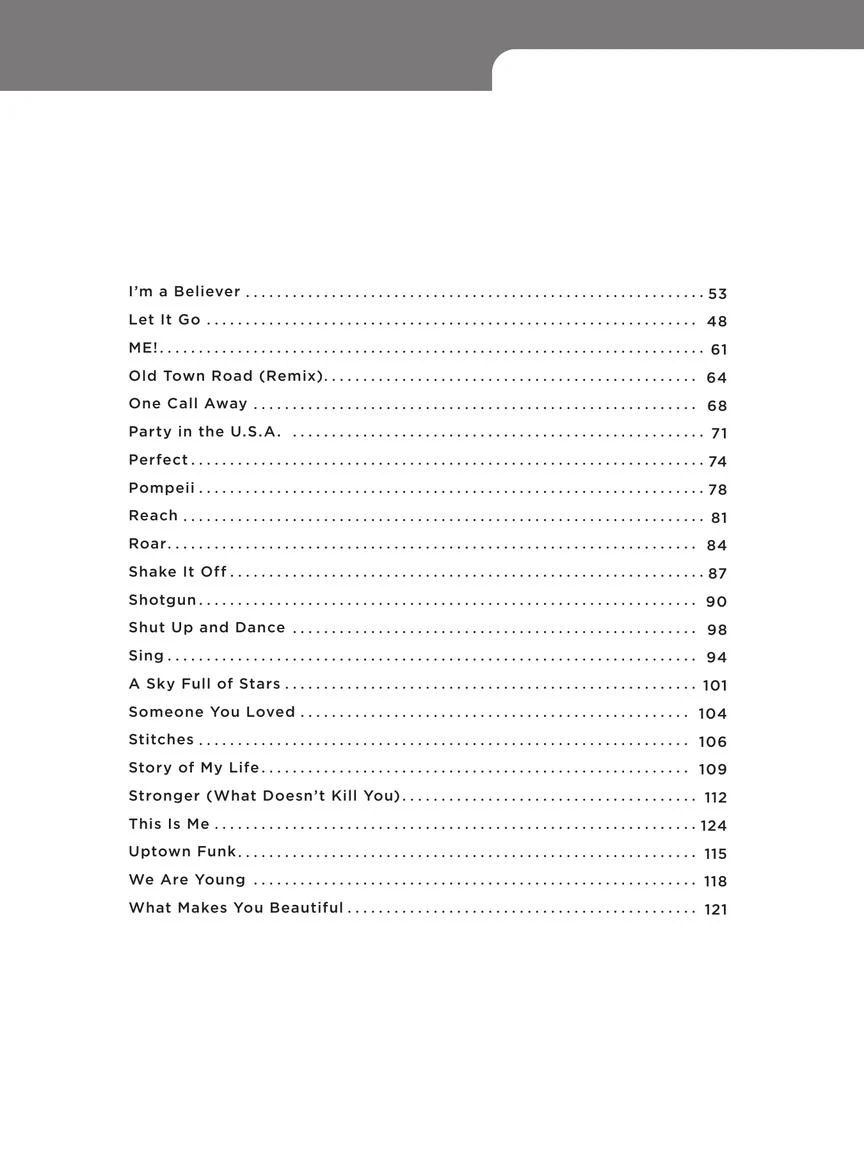 I'm a Believer 53
Let It Go 48
ME! 61
Old Town Road (Remix) 64
One Call Away 68
Party in the U.S.A. 71
Perfect 74
Pompeii 78
Reach 81
Roar 84
Shake It Off 87
Shotgun 90
Shut Up and Dance 98
Sing 94
A Sky Full of Stars 101
Someone You Loved 104
Stitches 106
Story of My Life 109
Stronger (What Doesn't Kill You) 112
This Is Me 124
Uptown Funk 115
We Are Young 118
What Makes You Beautiful 121